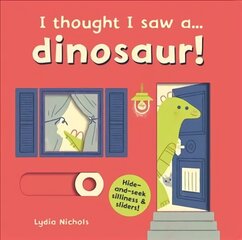 I thought I saw a...
dinosaur!

Hide-and-seek silliness & sliders!

Lydia Nichols